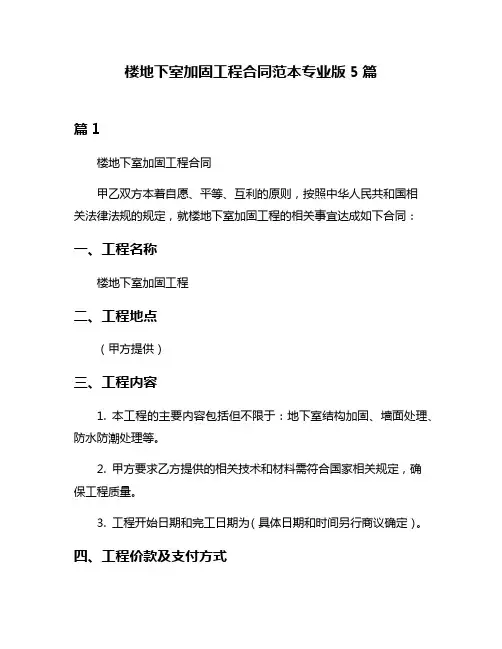 楼地下室加固工程合同范本专业版 5 篇

篇 1

楼地下室加固工程合同

甲乙双方本着自愿、平等、互利的原则，按照中华人民共和国相关法律法规的规定，就楼地下室加固工程的相关事宜达成如下合同：

一、工程名称

楼地下室加固工程

二、工程地点

（甲方提供）

三、工程内容

1. 本工程的主要内容包括但不限于：地下室结构加固、墙面处理、防水防潮处理等。

2. 甲方要求乙方提供的相关技术和材料需符合国家相关规定，确保工程质量。

3. 工程开始日期和完工日期为（具体日期和时间另行商议确定）。

四、工程价款及支付方式